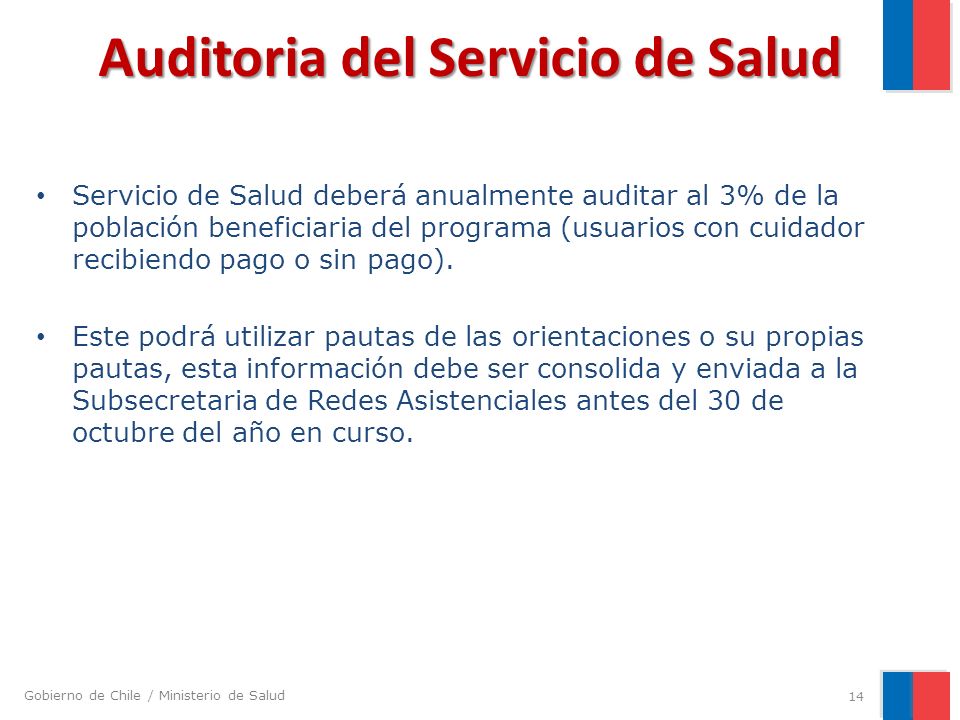 Auditoria del Servicio de Salud

• Servicio de Salud deberá anualmente auditar al 3% de la población beneficiaria del programa (usuarios con cuidador recibiendo pago o sin pago).

• Este podrá utilizar pautas de las orientaciones o su propias pautas, esta información debe ser consolida y enviada a la Subsecretaria de Redes Asistenciales antes del 30 de octubre del año en curso.

Gobierno de Chile / Ministerio de Salud

14